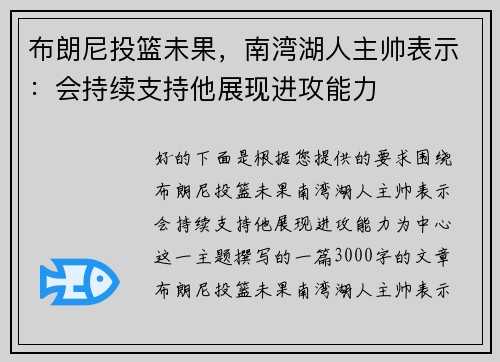 布朗尼投篮未果，南湾湖人主帅表示：会持续支持他展现进攻能力

好的下面是根据您提供的要求围绕布朗尼投篮未果南湾湖人主帅表示会持续支持他展现进攻能力为中心这一主题撰写的一篇3000字的文章布朗尼投篮未果南湾湖人主帅表示